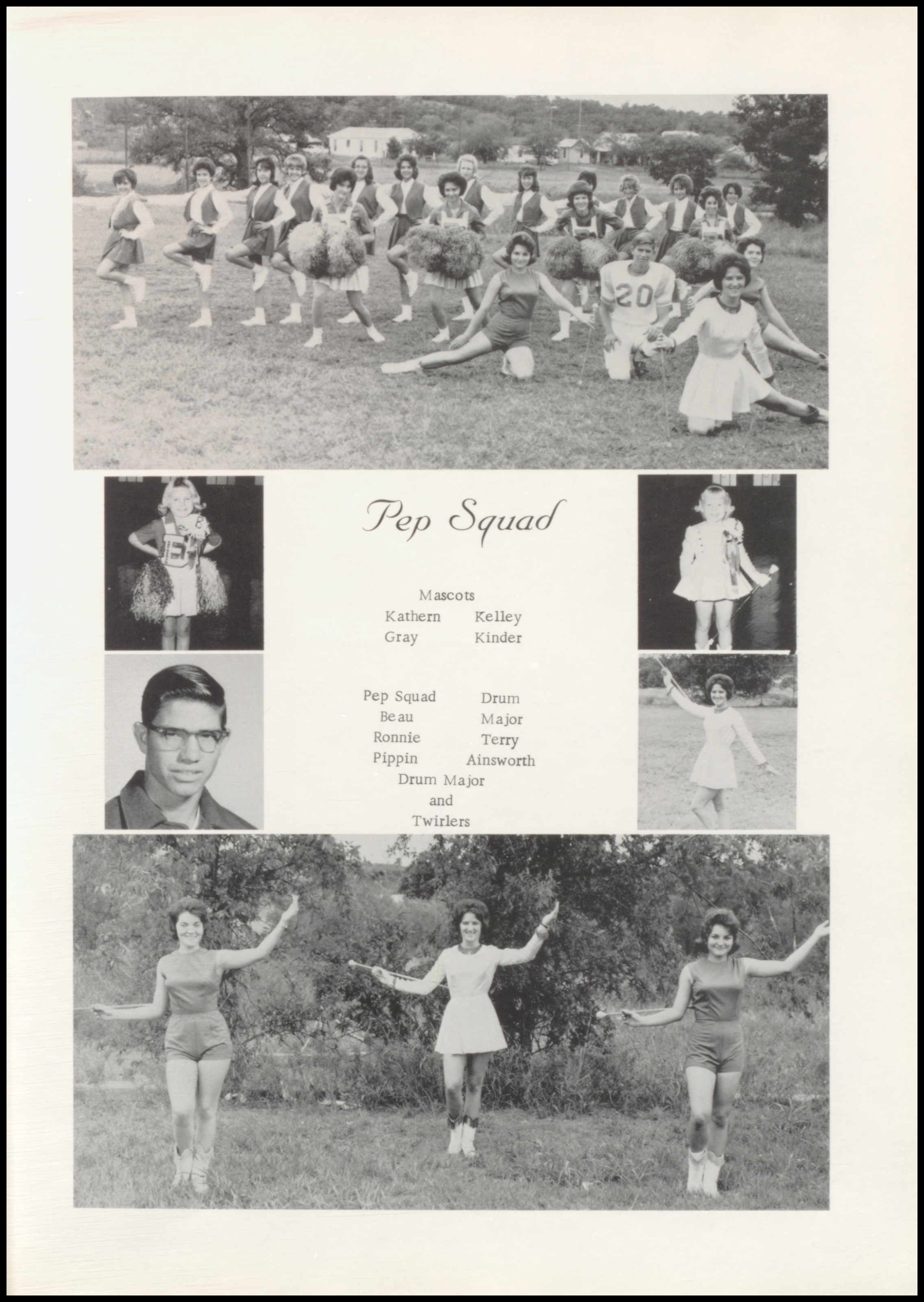 20

Pep Squad

Mascots
Kathern Gray
Kelley Kinder

Pep Squad Beau
Ronnie Pippin

Drum Major
Terry Ainsworth

Drum Major and Twirlers